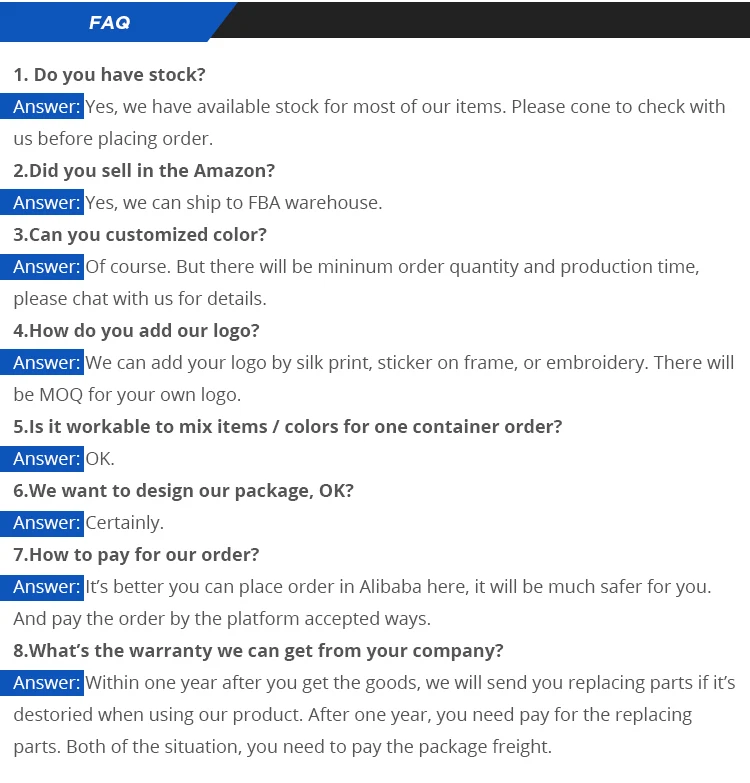 FAQ

1. Do you have stock?
Answer: Yes, we have available stock for most of our items. Please cone to check with us before placing order.
2.Did you sell in the Amazon?
Answer: Yes, we can ship to FBA warehouse.
3.Can you customized color?
Answer: Of course. But there will be mininum order quantity and production time, please chat with us for details.
4.How do you add our logo?
Answer: We can add your logo by silk print, sticker on frame, or embroidery. There will be MOQ for your own logo.
5.Is it workable to mix items / colors for one container order?
Answer: OK.
6.We want to design our package, OK?
Answer: Certainly.
7.How to pay for our order?
Answer: It's better you can place order in Alibaba here, it will be much safer for you. And pay the order by the platform accepted ways.
8.What's the warranty we can get from your company?
Answer: Within one year after you get the goods, we will send you replacing parts if it's destoried when using our product. After one year, you need pay for the replacing parts. Both of the situation, you need to pay the package freight.